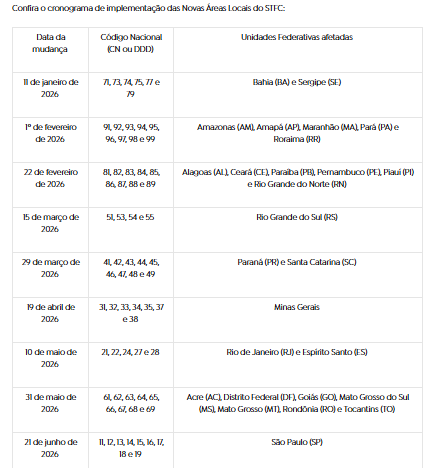 Confira o cronograma de implementação das Novas Áreas Locais do STFC:

| Data da mudança | Código Nacional (CN ou DDD) | Unidades Federativas afetadas |
|---|---|---|
| 11 de janeiro de 2026 | 71, 73, 74, 75, 77 e 79 | Bahia (BA) e Sergipe (SE) |
| 1º de fevereiro de 2026 | 91, 92, 93, 94, 95, 96, 97, 98 e 99 | Amazonas (AM), Amapá (AP), Maranhão (MA), Pará (PA) e Roraima (RR) |
| 22 de fevereiro de 2026 | 81, 82, 83, 84, 85, 86, 87, 88 e 89 | Alagoas (AL), Ceará (CE), Paraíba (PB), Pernambuco (PE), Piauí (PI) e Rio Grande do Norte (RN) |
| 15 de março de 2026 | 51, 53, 54 e 55 | Rio Grande do Sul (RS) |
| 29 de março de 2026 | 41, 42, 43, 44, 45, 46, 47, 48 e 49 | Paraná (PR) e Santa Catarina (SC) |
| 19 de abril de 2026 | 31, 32, 33, 34, 35, 37 e 38 | Minas Gerais |
| 10 de maio de 2026 | 21, 22, 24, 27 e 28 | Rio de Janeiro (RJ) e Espírito Santo (ES) |
| 31 de maio de 2026 | 61, 62, 63, 64, 65, 66, 67, 68 e 69 | Acre (AC), Distrito Federal (DF), Goiás (GO), Mato Grosso do Sul (MS), Mato Grosso (MT), Rondônia (RO) e Tocantins (TO) |
| 21 de junho de 2026 | 11, 12, 13, 14, 15, 16, 17, 18 e 19 | São Paulo (SP) |